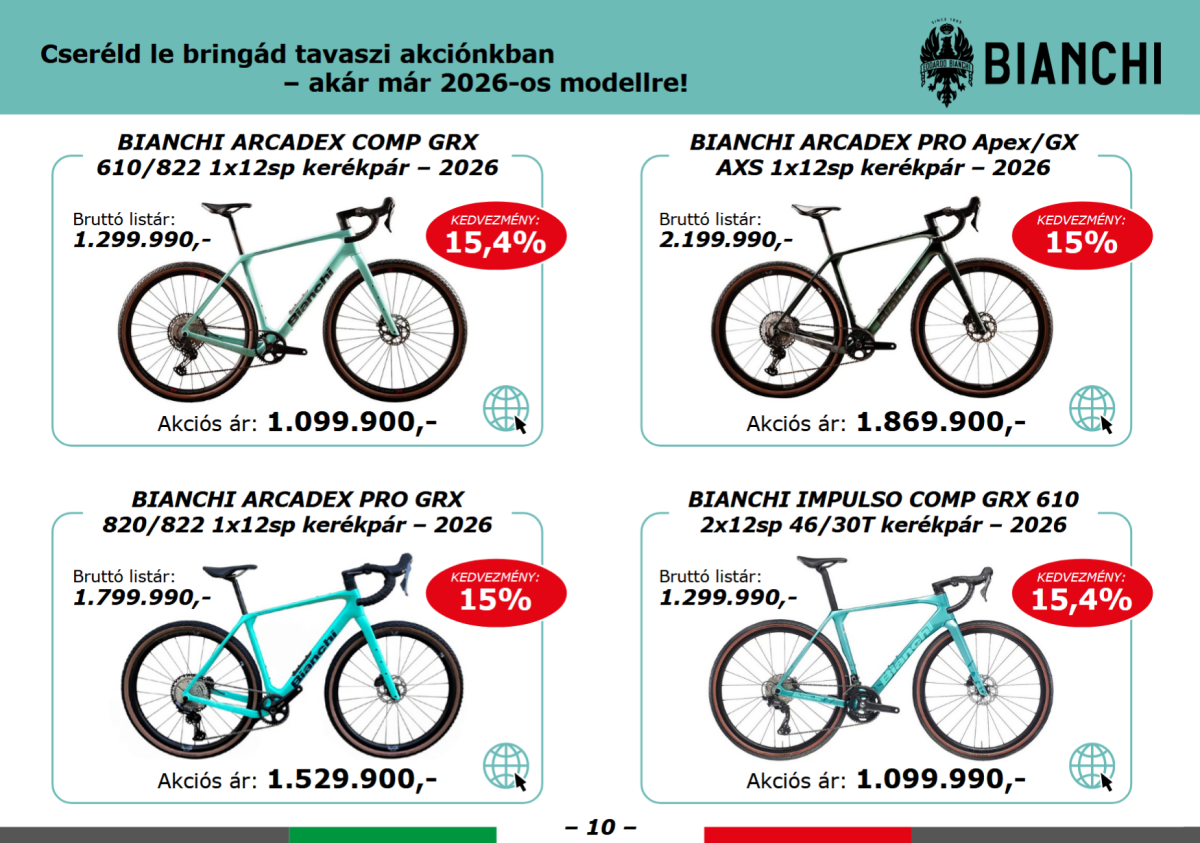 Cseréld le bringád tavaszi akciónkban
– akár már 2026-os modellre!

BIANCHI

BIANCHI ARCADEX COMP GRX
610/822 1x12sp kerékpár – 2026

Bruttó listár:
1.299.990,-

KEDVEZMÉNY:
15,4%

Akciós ár: 1.099.900,-

BIANCHI ARCADEX PRO Apex/GX
AXS 1x12sp kerékpár – 2026

Bruttó listár:
2.199.990,-

KEDVEZMÉNY:
15%

Akciós ár: 1.869.900,-

BIANCHI ARCADEX PRO GRX
820/822 1x12sp kerékpár – 2026

Bruttó listár:
1.799.990,-

KEDVEZMÉNY:
15%

Akciós ár: 1.529.900,-

BIANCHI IMPULSO COMP GRX 610
2x12sp 46/30T kerékpár – 2026

Bruttó listár:
1.299.990,-

KEDVEZMÉNY:
15,4%

Akciós ár: 1.099.990,-

– 10 –